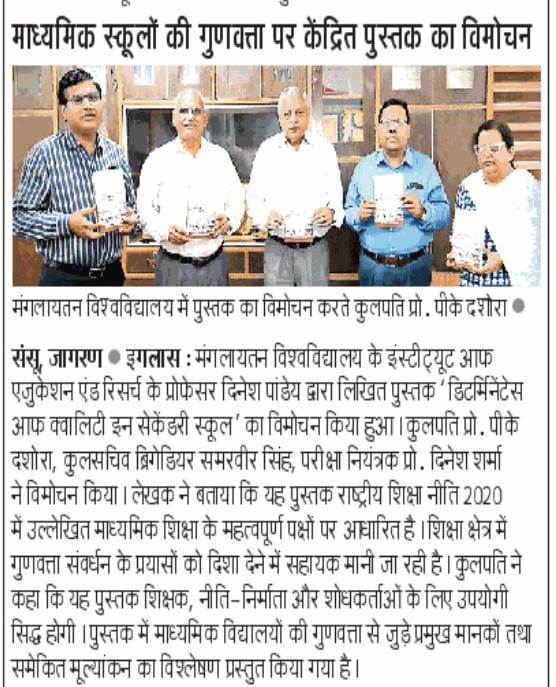 माध्यमिक स्कूलों की गुणवत्ता पर केंद्रित पुस्तक का विमोचन

मंगलायतन विश्वविद्यालय में पुस्तक का विमोचन करते कुलपति प्रो. पीके दशोरा ●

संसू, जागरण ● इगलास : मंगलायतन विश्वविद्यालय के इंस्टीट्यूट आफ एजुकेशन एंड रिसर्च के प्रोफेसर दिनेश पांडेय द्वारा लिखित पुस्तक 'डिटर्मिनेंटेस आफ क्वालिटी इन सेकेंडरी स्कूल' का विमोचन किया हुआ। कुलपति प्रो. पीके दशोरा, कुलसचिव ब्रिगेडियर समरवीर सिंह, परीक्षा नियंत्रक प्रो. दिनेश शर्मा ने विमोचन किया। लेखक ने बताया कि यह पुस्तक राष्ट्रीय शिक्षा नीति 2020 में उल्लेखित माध्यमिक शिक्षा के महत्वपूर्ण पक्षों पर आधारित है। शिक्षा क्षेत्र में गुणवत्ता संवर्धन के प्रयासों को दिशा देने में सहायक मानी जा रही है। कुलपति ने कहा कि यह पुस्तक शिक्षक, नीति-निर्माता और शोधकर्ताओं के लिए उपयोगी सिद्ध होगी। पुस्तक में माध्यमिक विद्यालयों की गुणवत्ता से जुड़े प्रमुख मानकों तथा समेकित मूल्यांकन का विश्लेषण प्रस्तुत किया गया है।